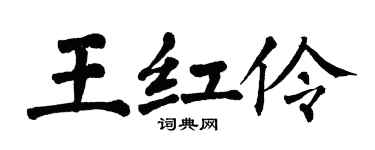 王红伶

词典网